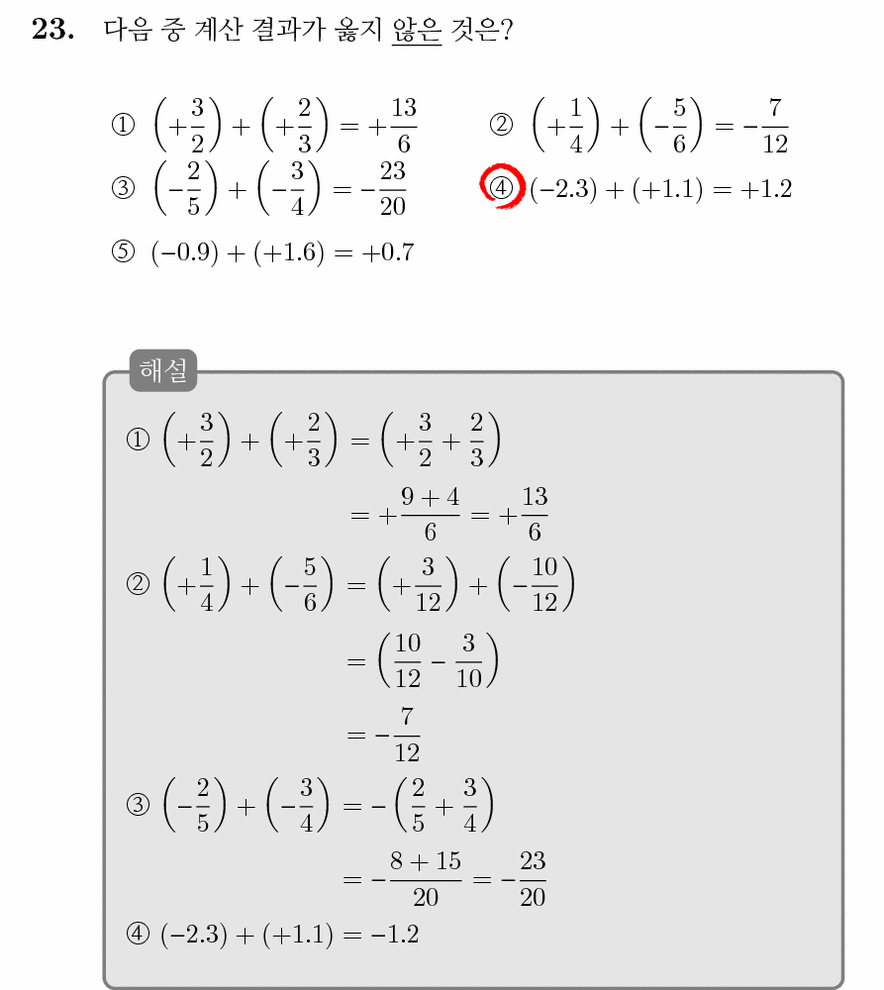 **23.** 다음 중 계산 결과가 옳지 않은 것은?

① $\left(+\frac{3}{2}\right)+\left(+\frac{2}{3}\right)=+\frac{13}{6}$

② $\left(+\frac{1}{4}\right)+\left(-\frac{5}{6}\right)=-\frac{7}{12}$

③ $\left(-\frac{2}{5}\right)+\left(-\frac{3}{4}\right)=-\frac{23}{20}$

④ $(-2.3)+(+1.1)=+1.2$

⑤ $(-0.9)+(+1.6)=+0.7$

해설

① $\left(+\frac{3}{2}\right)+\left(+\frac{2}{3}\right)=\left(+\frac{3}{2}+\frac{2}{3}\right)$

$=+\frac{9+4}{6}=+\frac{13}{6}$

② $\left(+\frac{1}{4}\right)+\left(-\frac{5}{6}\right)=\left(+\frac{3}{12}\right)+\left(-\frac{10}{12}\right)$

$=\left(\frac{10}{12}-\frac{3}{10}\right)$

$=-\frac{7}{12}$

③ $\left(-\frac{2}{5}\right)+\left(-\frac{3}{4}\right)=-\left(\frac{2}{5}+\frac{3}{4}\right)$

$=-\frac{8+15}{20}=-\frac{23}{20}$

④ $(-2.3)+(+1.1)=-1.2$